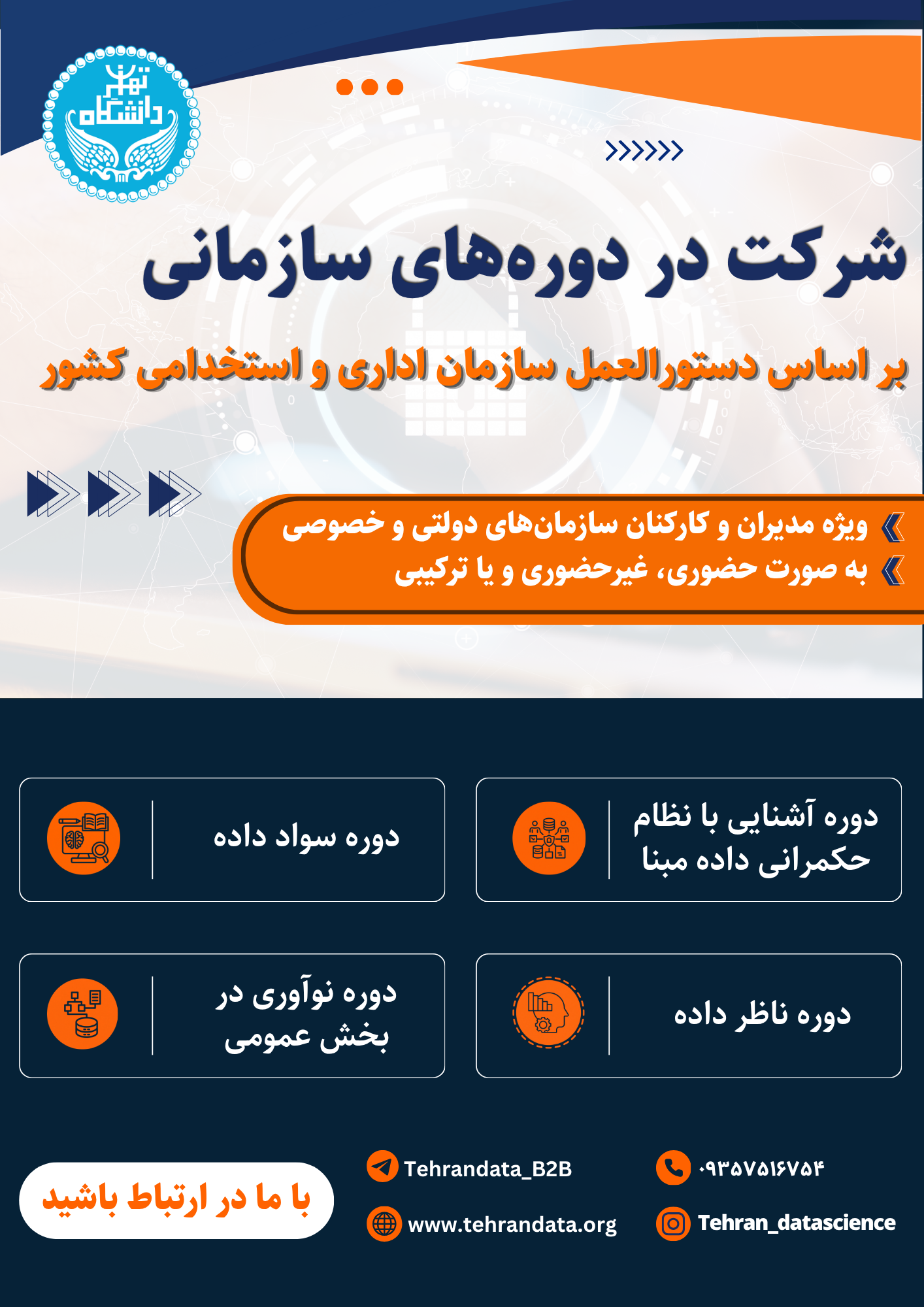 دانشگاه تهران

شرکت در دوره‌های سازمانی

بر اساس دستورالعمل سازمان اداری و استخدامی کشور

ویژه مدیران و کارکنان سازمان‌های دولتی و خصوصی
به صورت حضوری، غیرحضوری و یا ترکیبی

دوره آشنایی با نظام حکمرانی داده مبنا

دوره سواد داده

دوره ناظر داده

دوره نوآوری در بخش عمومی

۰۹۳۵۷۵۱۶۷۵۴

Tehran_datascience

Tehrandata_B2B

www.tehrandata.org

با ما در ارتباط باشید